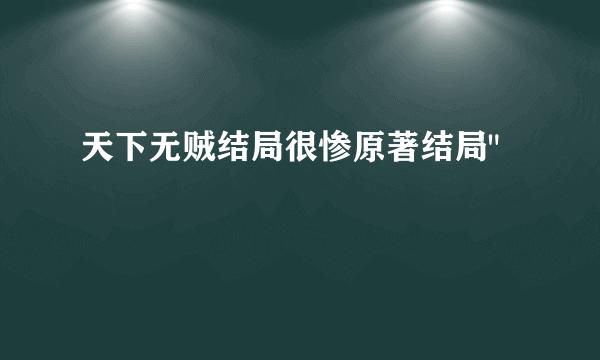 天下无贼结局很惨原著结局"